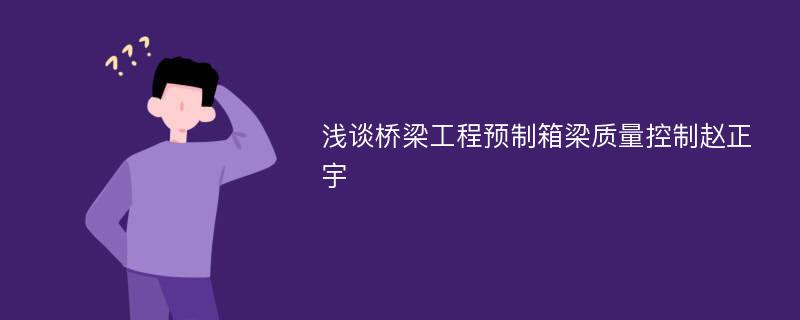 ???

浅谈桥梁工程预制箱梁质量控制赵正宇